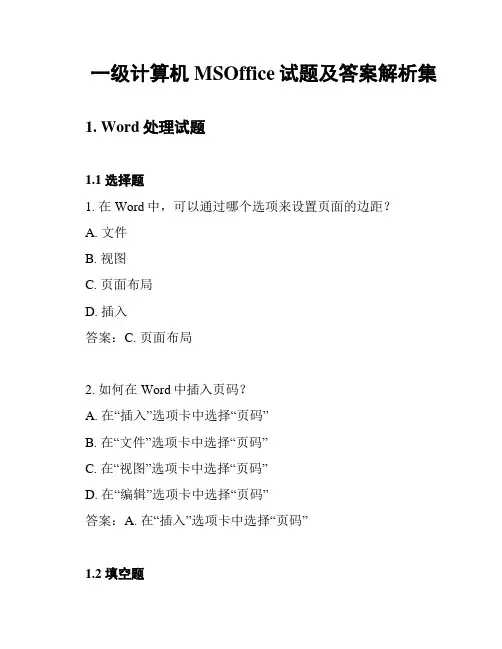 一级计算机 MSOffice 试题及答案解析集

1. Word 处理试题

1.1 选择题

1. 在 Word 中，可以通过哪个选项来设置页面的边距？

A. 文件

B. 视图

C. 页面布局

D. 插入

答案：C. 页面布局

2. 如何在 Word 中插入页码？

A. 在“插入”选项卡中选择“页码”

B. 在“文件”选项卡中选择“页码”

C. 在“视图”选项卡中选择“页码”

D. 在“编辑”选项卡中选择“页码”

答案：A. 在“插入”选项卡中选择“页码”

1.2 填空题